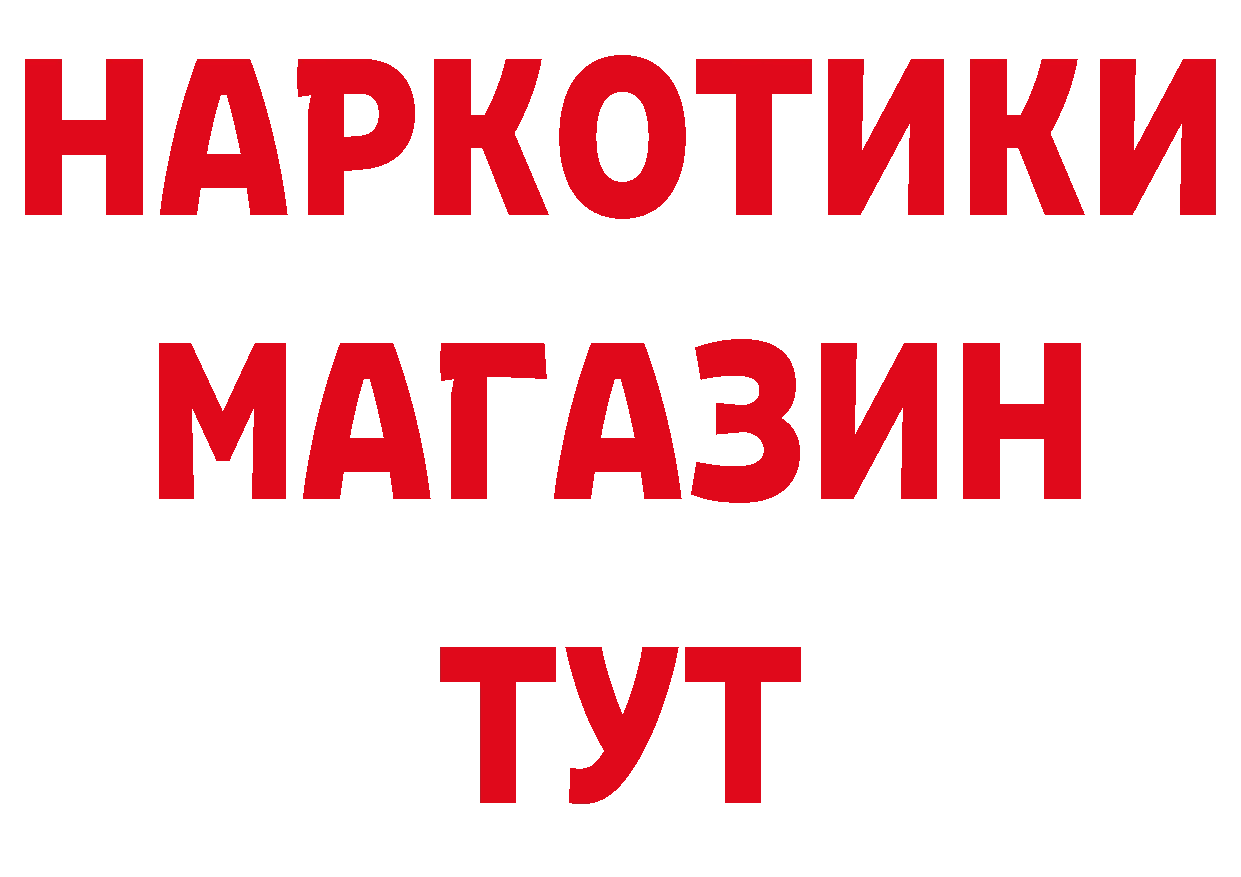 НАРКОТИКИ
МАГАЗИН
ТУТ